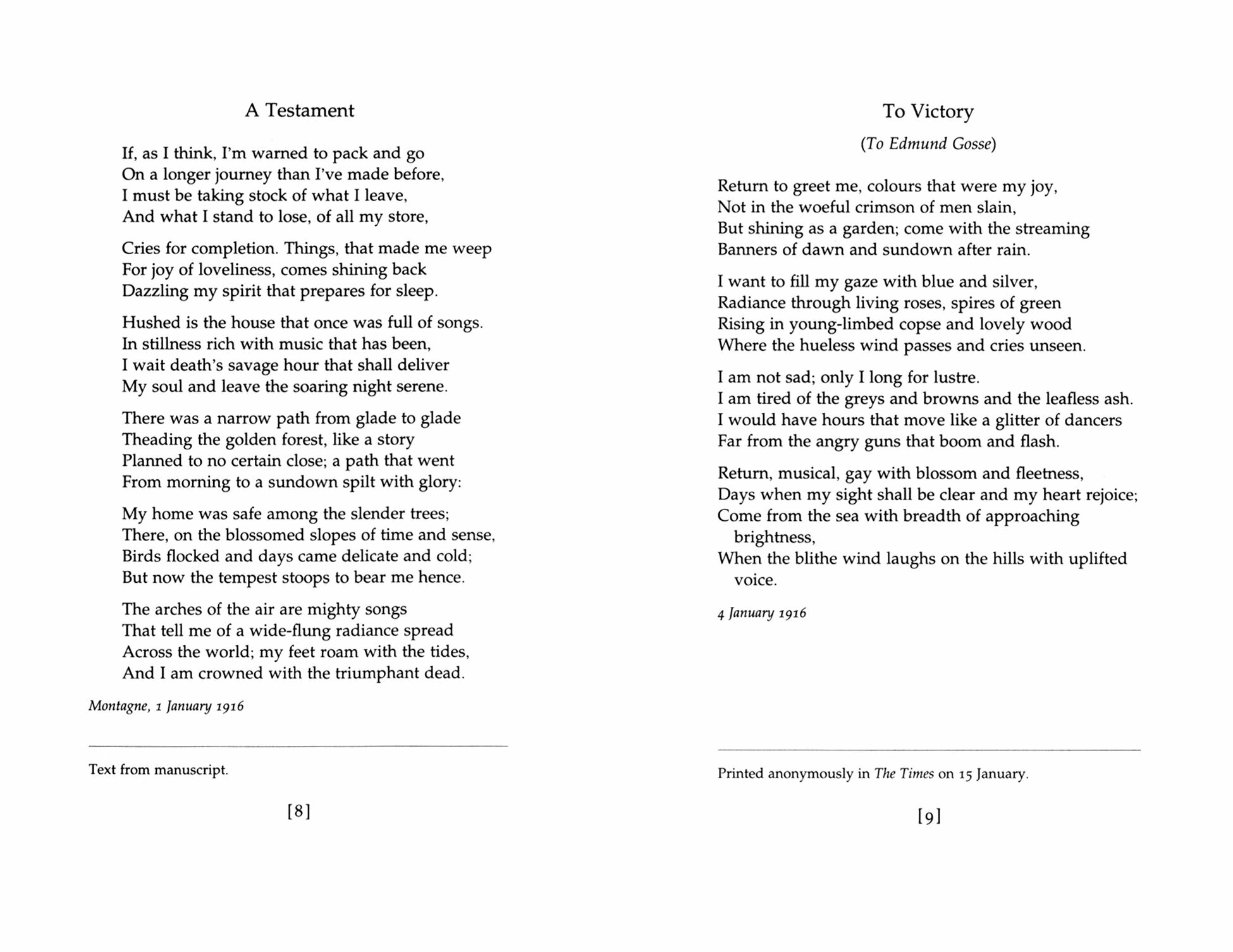 A Testament

If, as I think, I'm warned to pack and go
On a longer journey than I've made before,
I must be taking stock of what I leave,
And what I stand to lose, of all my store,

Cries for completion. Things, that made me weep
For joy of loveliness, comes shining back
Dazzling my spirit that prepares for sleep.

Hushed is the house that once was full of songs.
In stillness rich with music that has been,
I wait death's savage hour that shall deliver
My soul and leave the soaring night serene.

There was a narrow path from glade to glade
Theading the golden forest, like a story
Planned to no certain close; a path that went
From morning to a sundown spilt with glory:

My home was safe among the slender trees;
There, on the blossomed slopes of time and sense,
Birds flocked and days came delicate and cold;
But now the tempest stoops to bear me hence.

The arches of the air are mighty songs
That tell me of a wide-flung radiance spread
Across the world; my feet roam with the tides,
And I am crowned with the triumphant dead.

Montagne, 1 January 1916

Text from manuscript.

[8]

To Victory

(To Edmund Gosse)

Return to greet me, colours that were my joy,
Not in the woeful crimson of men slain,
But shining as a garden; come with the streaming
Banners of dawn and sundown after rain.

I want to fill my gaze with blue and silver,
Radiance through living roses, spires of green
Rising in young-limbed copse and lovely wood
Where the hueless wind passes and cries unseen.

I am not sad; only I long for lustre.
I am tired of the greys and browns and the leafless ash.
I would have hours that move like a glitter of dancers
Far from the angry guns that boom and flash.

Return, musical, gay with blossom and fleetness,
Days when my sight shall be clear and my heart rejoice;
Come from the sea with breadth of approaching brightness,
When the blithe wind laughs on the hills with uplifted voice.

4 January 1916

Printed anonymously in The Times on 15 January.

[9]